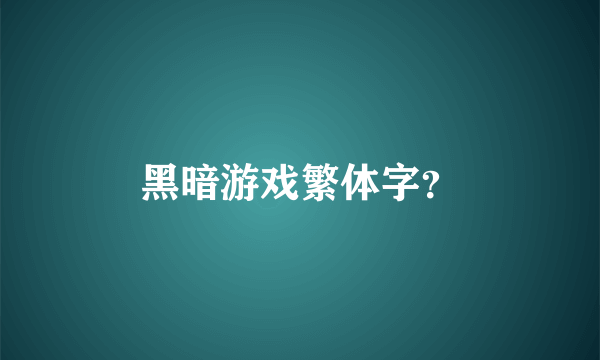 黑暗游戏繁体字?